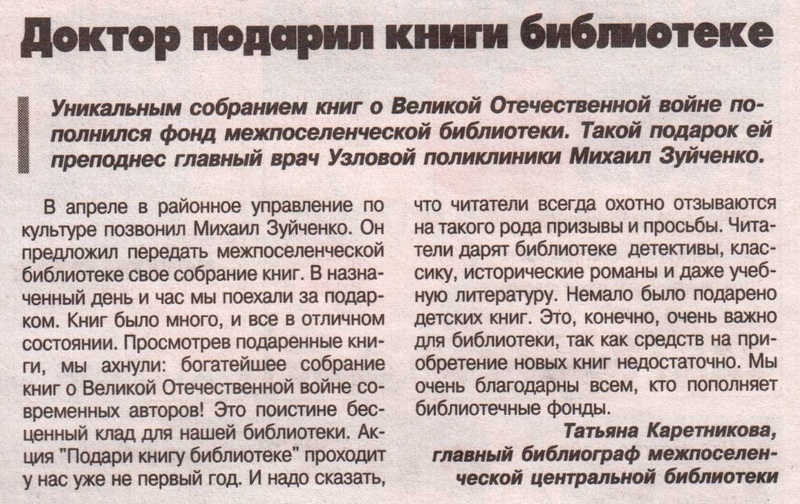 Доктор подарил книги библиотеке

Уникальным собранием книг о Великой Отечественной войне пополнился фонд межпоселенческой библиотеки. Такой подарок ей преподнес главный врач Узловой поликлиники Михаил Зуйченко.

В апреле в районное управление по культуре позвонил Михаил Зуйченко. Он предложил передать межпоселенческой библиотеке свое собрание книг. В назначенный день и час мы поехали за подарком. Книг было много, и все в отличном состоянии. Просмотрев подаренные книги, мы ахнули: богатейшее собрание книг о Великой Отечественной войне современных авторов! Это поистине бесценный клад для нашей библиотеки. Акция "Подари книгу библиотеке" проходит у нас уже не первый год. И надо сказать, что читатели всегда охотно отзываются на такого рода призывы и просьбы. Читатели дарят библиотеке детективы, классику, исторические романы и даже учебную литературу. Немало было подарено детских книг. Это, конечно, очень важно для библиотеки, так как средств на приобретение новых книг недостаточно. Мы очень благодарны всем, кто пополняет библиотечные фонды.

Татьяна Каретникова, главный библиограф межпоселенческой центральной библиотеки